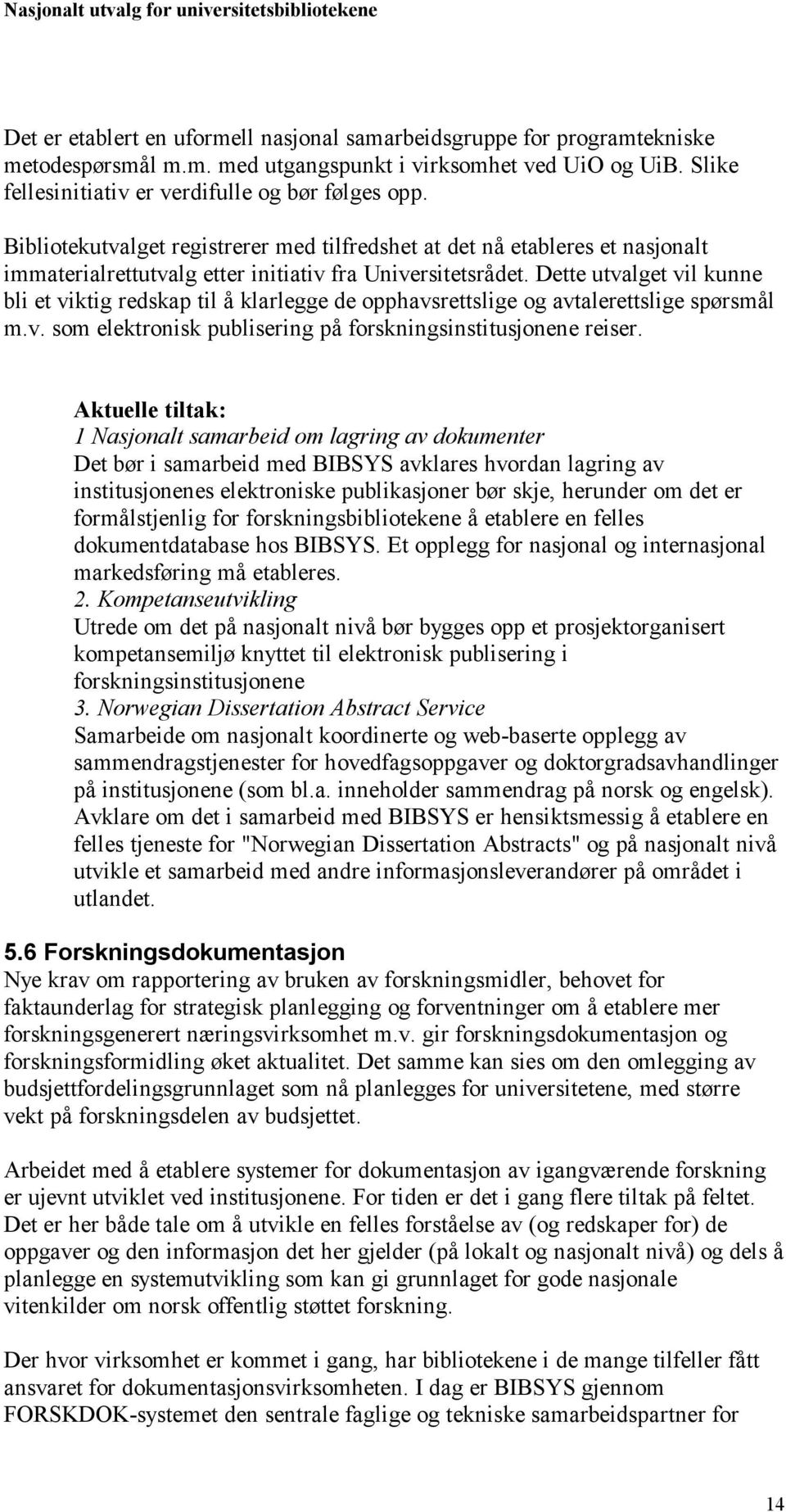 Nasjonalt utvalg for universitetsbibliotekene

Det er etablert en uformell nasjonal samarbeidsgruppe for programtekniske metodespørsmål m.m. med utgangspunkt i virksomhet ved UiO og UiB. Slike fellesinitiativ er verdifulle og bør følges opp.

Bibliotekutvalget registrerer med tilfredshet at det nå etableres et nasjonalt immaterialrettutvalg etter initiativ fra Universitetsrådet. Dette utvalget vil kunne bli et viktig redskap til å klarlegge de opphavsrettslige og avtalerettslige spørsmål m.v. som elektronisk publisering på forskningsinstitusjonene reiser.

Aktuelle tiltak:
1 Nasjonalt samarbeid om lagring av dokumenter
Det bør i samarbeid med BIBSYS avklares hvordan lagring av institusjonenes elektroniske publikasjoner bør skje, herunder om det er formålstjenlig for forskningsbibliotekene å etablere en felles dokumentdatabase hos BIBSYS. Et opplegg for nasjonal og internasjonal markedsføring må etableres.
2. Kompetanseutvikling
Utrede om det på nasjonalt nivå bør bygges opp et prosjektorganisert kompetansemiljø knyttet til elektronisk publisering i forskningsinstitusjonene
3. Norwegian Dissertation Abstract Service
Samarbeide om nasjonalt koordinerte og web-baserte opplegg av sammendragstjenester for hovedfagsoppgaver og doktorgradsavhandlinger på institusjonene (som bl.a. inneholder sammendrag på norsk og engelsk). Avklare om det i samarbeid med BIBSYS er hensiktsmessig å etablere en felles tjeneste for "Norwegian Dissertation Abstracts" og på nasjonalt nivå utvikle et samarbeid med andre informasjonsleverandører på området i utlandet.

5.6 Forskningsdokumentasjon
Nye krav om rapportering av bruken av forskningsmidler, behovet for faktaunderlag for strategisk planlegging og forventninger om å etablere mer forskningsgenerert næringsvirksomhet m.v. gir forskningsdokumentasjon og forskningsformidling øket aktualitet. Det samme kan sies om den omlegging av budsjettfordelingsgrunnlaget som nå planlegges for universitetene, med større vekt på forskningsdelen av budsjettet.

Arbeidet med å etablere systemer for dokumentasjon av igangværende forskning er ujevnt utviklet ved institusjonene. For tiden er det i gang flere tiltak på feltet. Det er her både tale om å utvikle en felles forståelse av (og redskaper for) de oppgaver og den informasjon det her gjelder (på lokalt og nasjonalt nivå) og dels å planlegge en systemutvikling som kan gi grunnlaget for gode nasjonale vitenkilder om norsk offentlig støttet forskning.

Der hvor virksomhet er kommet i gang, har bibliotekene i de mange tilfeller fått ansvaret for dokumentasjonsvirksomheten. I dag er BIBSYS gjennom FORSKDOK-systemet den sentrale faglige og tekniske samarbeidspartner for

14